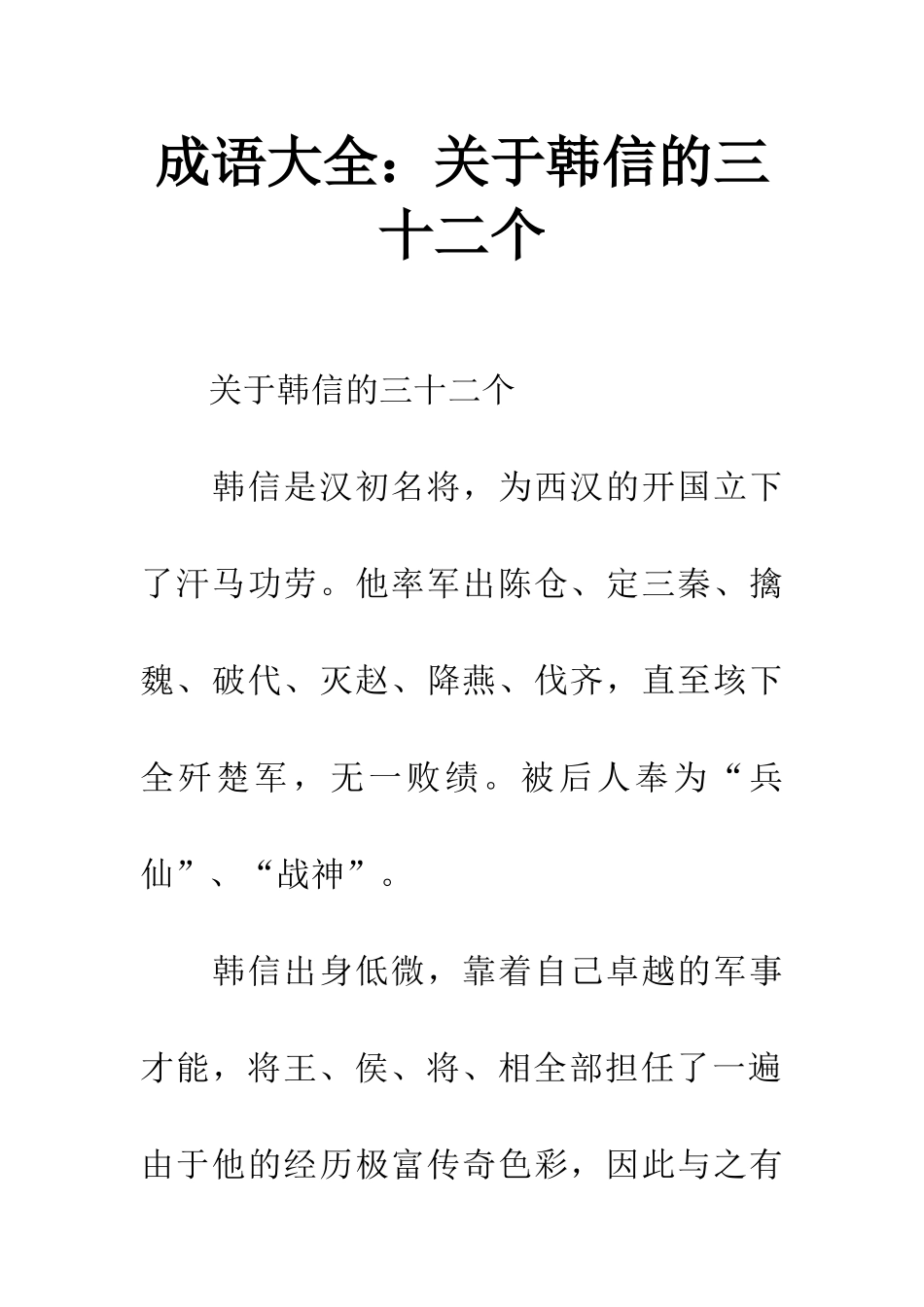 成语大全：关于韩信的三十二个

关于韩信的三十二个

韩信是汉初名将，为西汉的开国立下了汗马功劳。他率军出陈仓、定三秦、擒魏、破代、灭赵、降燕、伐齐，直至垓下全歼楚军，无一败绩。被后人奉为“兵仙”、“战神”。

韩信出身低微，靠着自己卓越的军事才能，将王、侯、将、相全部担任了一遍由于他的经历极富传奇色彩，因此与之有